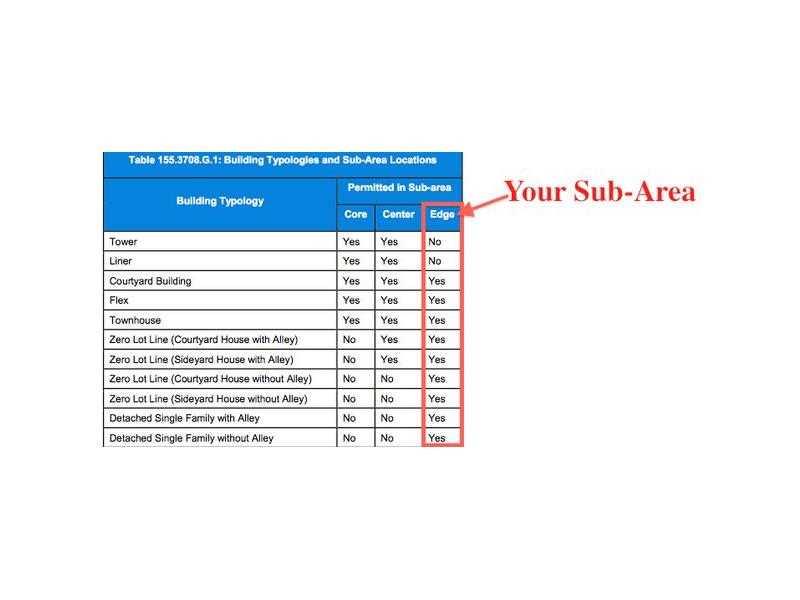 Table 155.3708.G.1: Building Typologies and Sub-Area Locations

| Building Typology | Permitted in Sub-area | | |
|---|---|---|---|
| | Core | Center | Edge |
| Tower | Yes | Yes | No |
| Liner | Yes | Yes | No |
| Courtyard Building | Yes | Yes | Yes |
| Flex | Yes | Yes | Yes |
| Townhouse | Yes | Yes | Yes |
| Zero Lot Line (Courtyard House with Alley) | No | Yes | Yes |
| Zero Lot Line (Sideyard House with Alley) | No | Yes | Yes |
| Zero Lot Line (Courtyard House without Alley) | No | No | Yes |
| Zero Lot Line (Sideyard House without Alley) | No | No | Yes |
| Detached Single Family with Alley | No | No | Yes |
| Detached Single Family without Alley | No | No | Yes |

Your Sub-Area